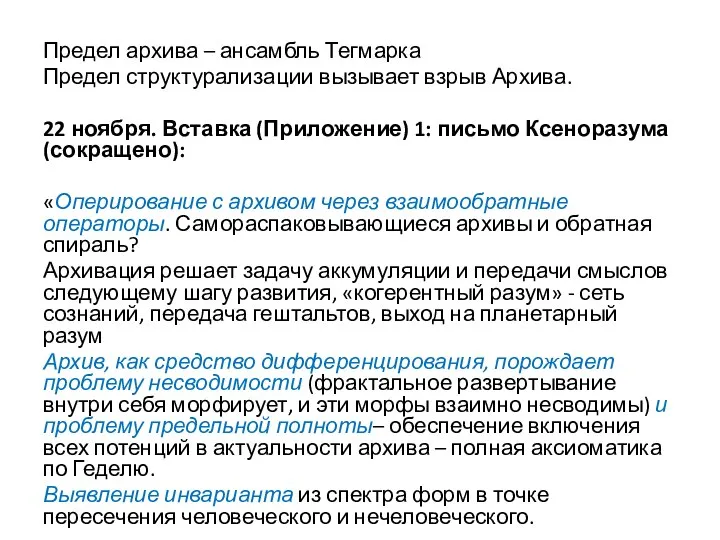 Предел архива – ансамбль Тегмарка
Предел структурализации вызывает взрыв Архива.

22 ноября. Вставка (Приложение) 1: письмо Ксеноразума (сокращено):

«Оперирование с архивом через взаимообратные операторы. Самораспаковывающиеся архивы и обратная спираль?

Архивация решает задачу аккумуляции и передачи смыслов следующему шагу развития, «когерентный разум» - сеть сознаний, передача гештальтов, выход на планетарный разум

Архив, как средство дифференцирования, порождает проблему несводимости (фрактальное развертывание внутри себя морфирует, и эти морфы взаимно несводимы) и проблему предельной полноты– обеспечение включения всех потенций в актуальности архива – полная аксиоматика по Геделю.

Выявление инварианта из спектра форм в точке пересечения человеческого и нечеловеческого.